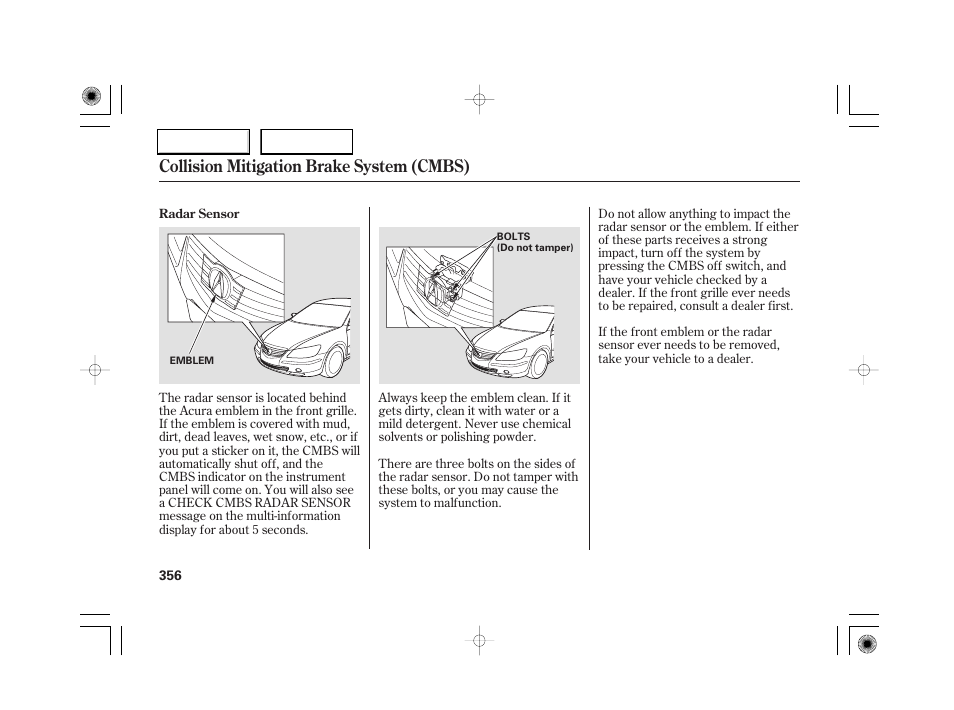 Collision Mitigation Brake System (CMBS)

Radar Sensor

EMBLEM

The radar sensor is located behind the Acura emblem in the front grille. If the emblem is covered with mud, dirt, dead leaves, wet snow, etc., or if you put a sticker on it, the CMBS will automatically shut off, and the CMBS indicator on the instrument panel will come on. You will also see a CHECK CMBS RADAR SENSOR message on the multi-information display for about 5 seconds.

BOLTS
(Do not tamper)

Always keep the emblem clean. If it gets dirty, clean it with water or a mild detergent. Never use chemical solvents or polishing powder.

There are three bolts on the sides of the radar sensor. Do not tamper with these bolts, or you may cause the system to malfunction.

Do not allow anything to impact the radar sensor or the emblem. If either of these parts receives a strong impact, turn off the system by pressing the CMBS off switch, and have your vehicle checked by a dealer. If the front grille ever needs to be repaired, consult a dealer first.

If the front emblem or the radar sensor ever needs to be removed, take your vehicle to a dealer.

356